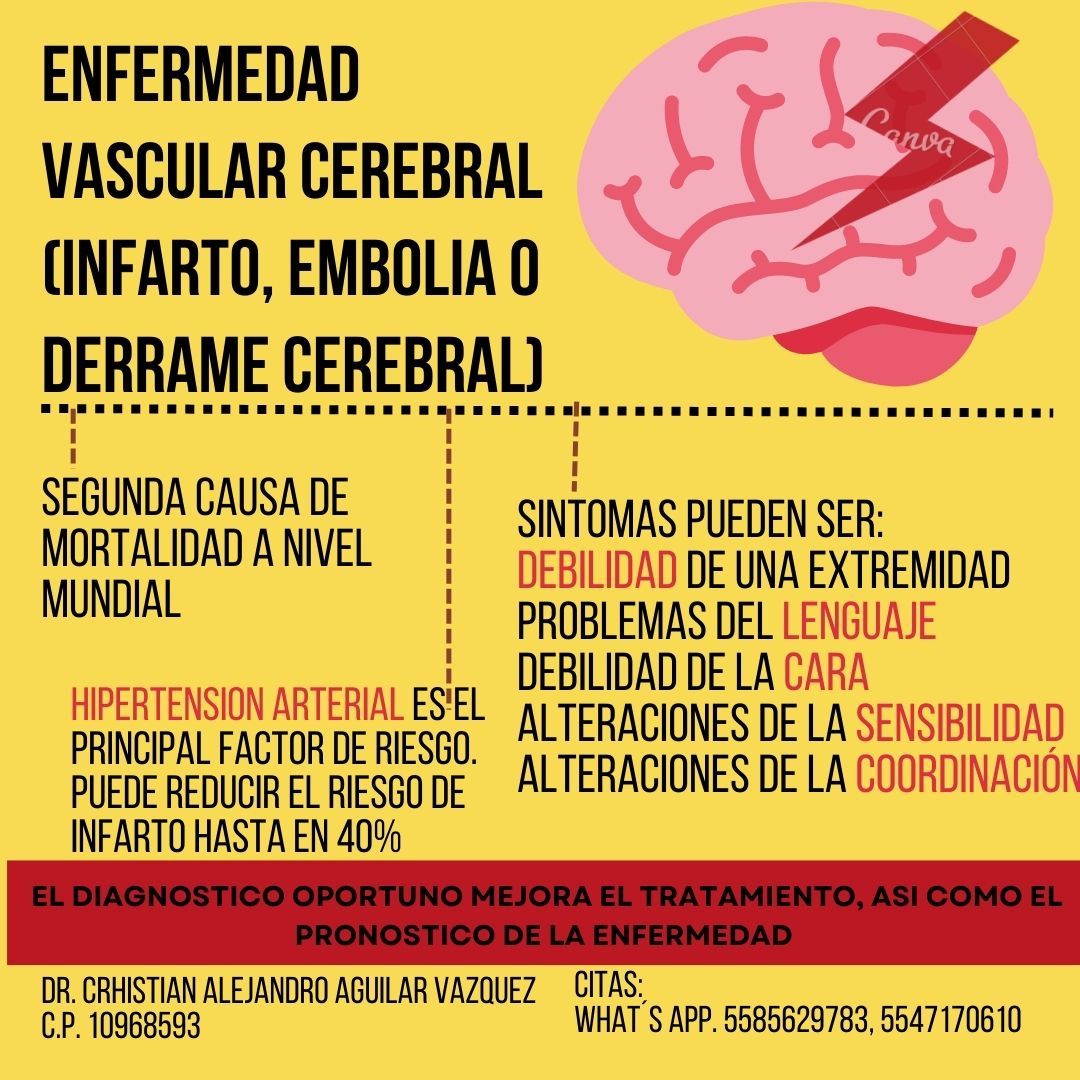 ENFERMEDAD VASCULAR CEREBRAL (INFARTO, EMBOLIA O DERRAME CEREBRAL)

Canva

SEGUNDA CAUSA DE MORTALIDAD A NIVEL MUNDIAL

HIPERTENSION ARTERIAL ES EL PRINCIPAL FACTOR DE RIESGO. PUEDE REDUCIR EL RIESGO DE INFARTO HASTA EN 40%

SINTOMAS PUEDEN SER:
DEBILIDAD DE UNA EXTREMIDAD
PROBLEMAS DEL LENGUAJE
DEBILIDAD DE LA CARA
ALTERACIONES DE LA SENSIBILIDAD
ALTERACIONES DE LA COORDINACIÓN

EL DIAGNOSTICO OPORTUNO MEJORA EL TRATAMIENTO, ASI COMO EL PRONOSTICO DE LA ENFERMEDAD

DR. CRHISTIAN ALEJANDRO AGUILAR VAZQUEZ
C.P. 10968593

CITAS:
WHAT´S APP. 5585629783, 5547170610